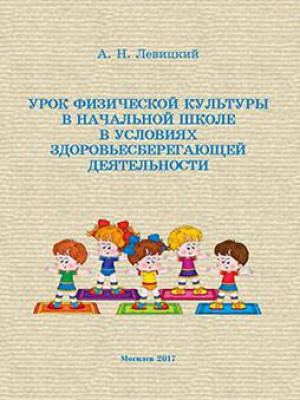 А. Н. Левицкий

УРОК ФИЗИЧЕСКОЙ КУЛЬТУРЫ В НАЧАЛЬНОЙ ШКОЛЕ В УСЛОВИЯХ ЗДОРОВЬЕСБЕРЕГАЮЩЕЙ ДЕЯТЕЛЬНОСТИ

Могилев 2017